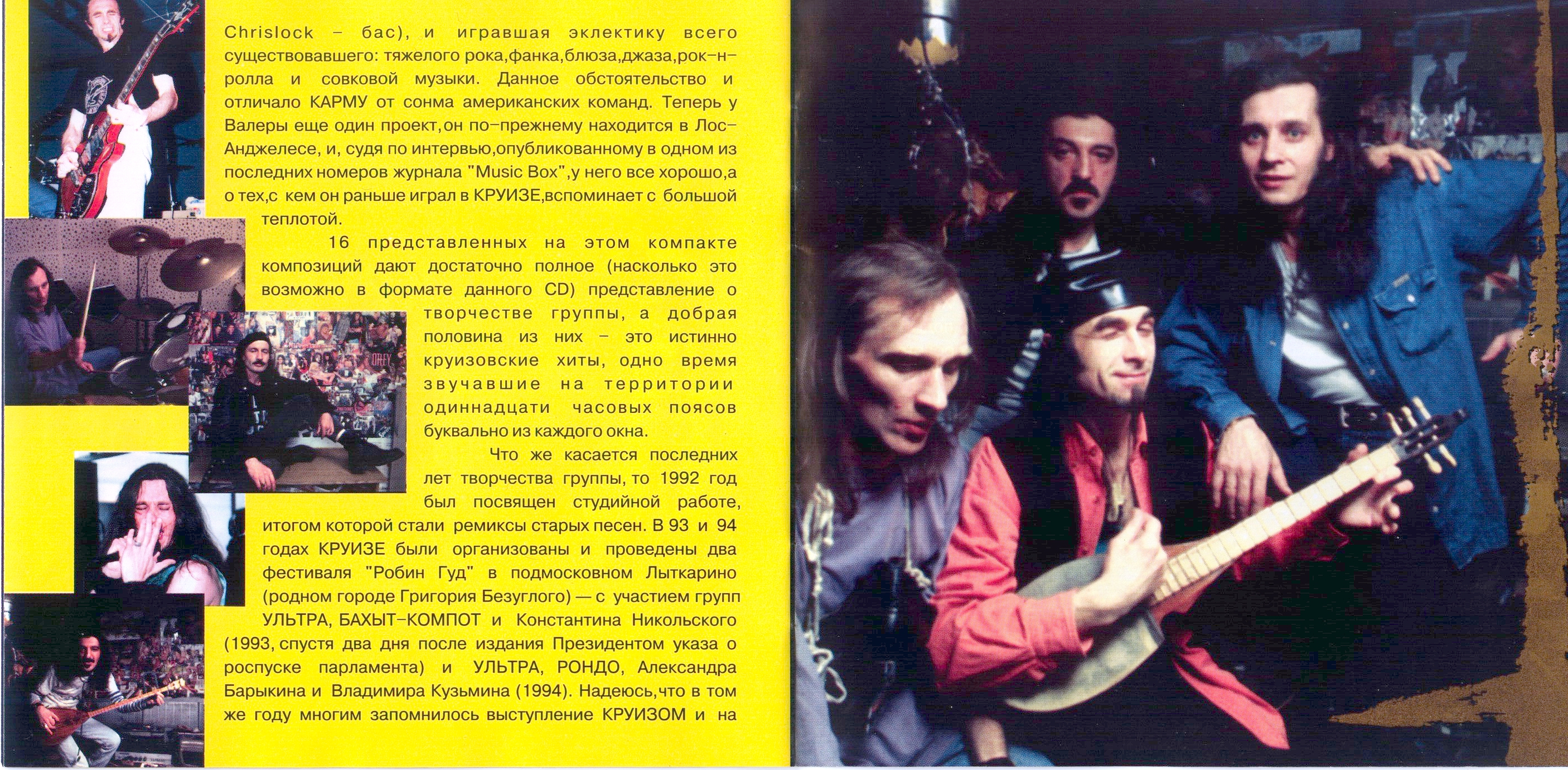 Chrislock – бас), и игравшая эклектику всего существовавшего: тяжелого рока,фанка,блюза,джаза,рок–н–ролла и совковой музыки. Данное обстоятельство и отличало КАРМУ от сонма американских команд. Теперь у Валеры еще один проект,он по–прежнему находится в Лос–Анджелесе, и, судя по интервью,опубликованному в одном из последних номеров журнала "Music Box",у него все хорошо,а о тех,с кем он раньше играл в КРУИЗЕ,вспоминает с большой теплотой.

16 представленных на этом компакте композиций дают достаточно полное (насколько это возможно в формате данного CD) представление о творчестве группы, а добрая половина из них – это истинно круизовские хиты, одно время звучавшие на территории одиннадцати часовых поясов буквально из каждого окна.

Что же касается последних лет творчества группы, то 1992 год был посвящен студийной работе, итогом которой стали ремиксы старых песен. В 93 и 94 годах КРУИЗЕ были организованы и проведены два фестиваля "Робин Гуд" в подмосковном Лыткарино (родном городе Григория Безуглого) — с участием групп УЛЬТРА, БАХЫТ–КОМПОТ и Константина Никольского (1993, спустя два дня после издания Президентом указа о роспуске парламента) и УЛЬТРА, РОНДО, Александра Барыкина и Владимира Кузьмина (1994). Надеюсь,что в том же году многим запомнилось выступление КРУИЗОМ и на